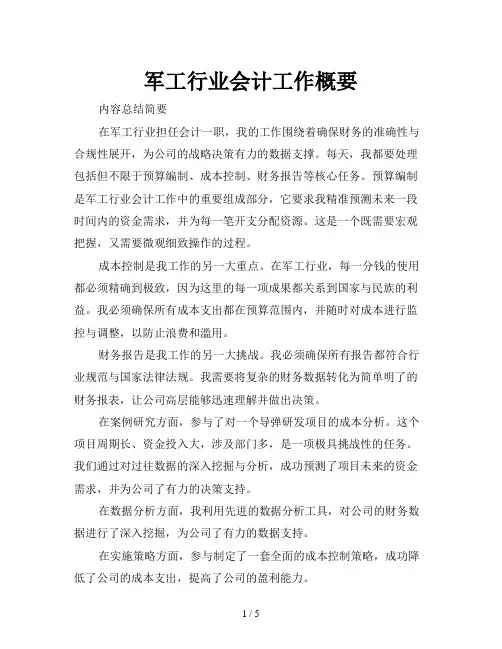 军工行业会计工作概要

内容总结简要

在军工行业担任会计一职，我的工作围绕着确保财务的准确性与合规性展开，为公司的战略决策有力的数据支撑。每天，我都要处理包括但不限于预算编制、成本控制、财务报告等核心任务。预算编制是军工行业会计工作中的重要组成部分，它要求我精准预测未来一段时间内的资金需求，并为每一笔开支分配资源。这是一个既需要宏观把握，又需要微观细致操作的过程。

成本控制是我工作的另一大重点。在军工行业，每一分钱的使用都必须精确到极致，因为这里的每一项成果都关系到国家与民族的利益。我必须确保所有成本支出都在预算范围内，并随时对成本进行监控与调整，以防止浪费和滥用。

财务报告是我工作的另一大挑战。我必须确保所有报告都符合行业规范与国家法律法规。我需要将复杂的财务数据转化为简单明了的财务报表，让公司高层能够迅速理解并做出决策。

在案例研究方面，参与了对一个导弹研发项目的成本分析。这个项目周期长、资金投入大，涉及部门多，是一项极具挑战性的任务。我们通过对过往数据的深入挖掘与分析，成功预测了项目未来的资金需求，并为公司了有力的决策支持。

在数据分析方面，我利用先进的数据分析工具，对公司的财务数据进行了深入挖掘，为公司了有力的数据支持。

在实施策略方面，参与制定了一套全面的成本控制策略，成功降低了公司的成本支出，提高了公司的盈利能力。

1 / 5